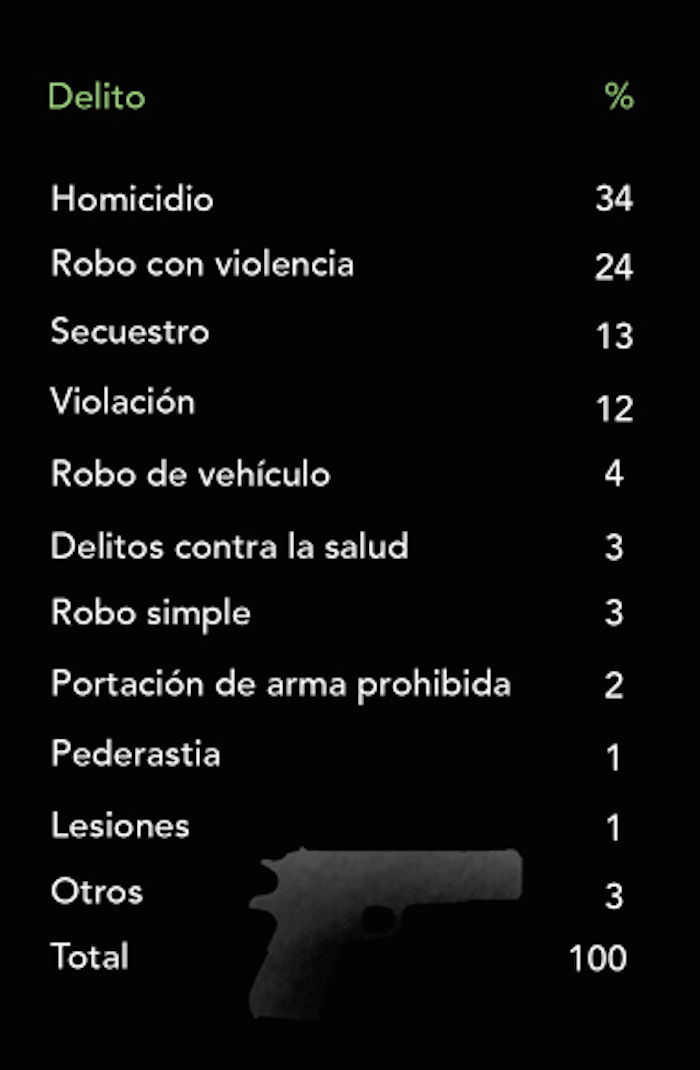 | Delito | % |
|---|---|
| Homicidio | 34 |
| Robo con violencia | 24 |
| Secuestro | 13 |
| Violación | 12 |
| Robo de vehículo | 4 |
| Delitos contra la salud | 3 |
| Robo simple | 3 |
| Portación de arma prohibida | 2 |
| Pederastia | 1 |
| Lesiones | 1 |
| Otros | 3 |
| Total | 100 |